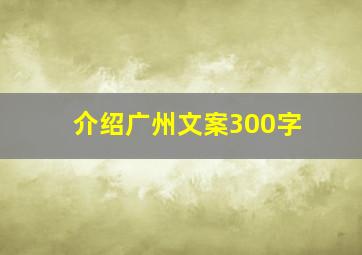 介绍广州文案300字